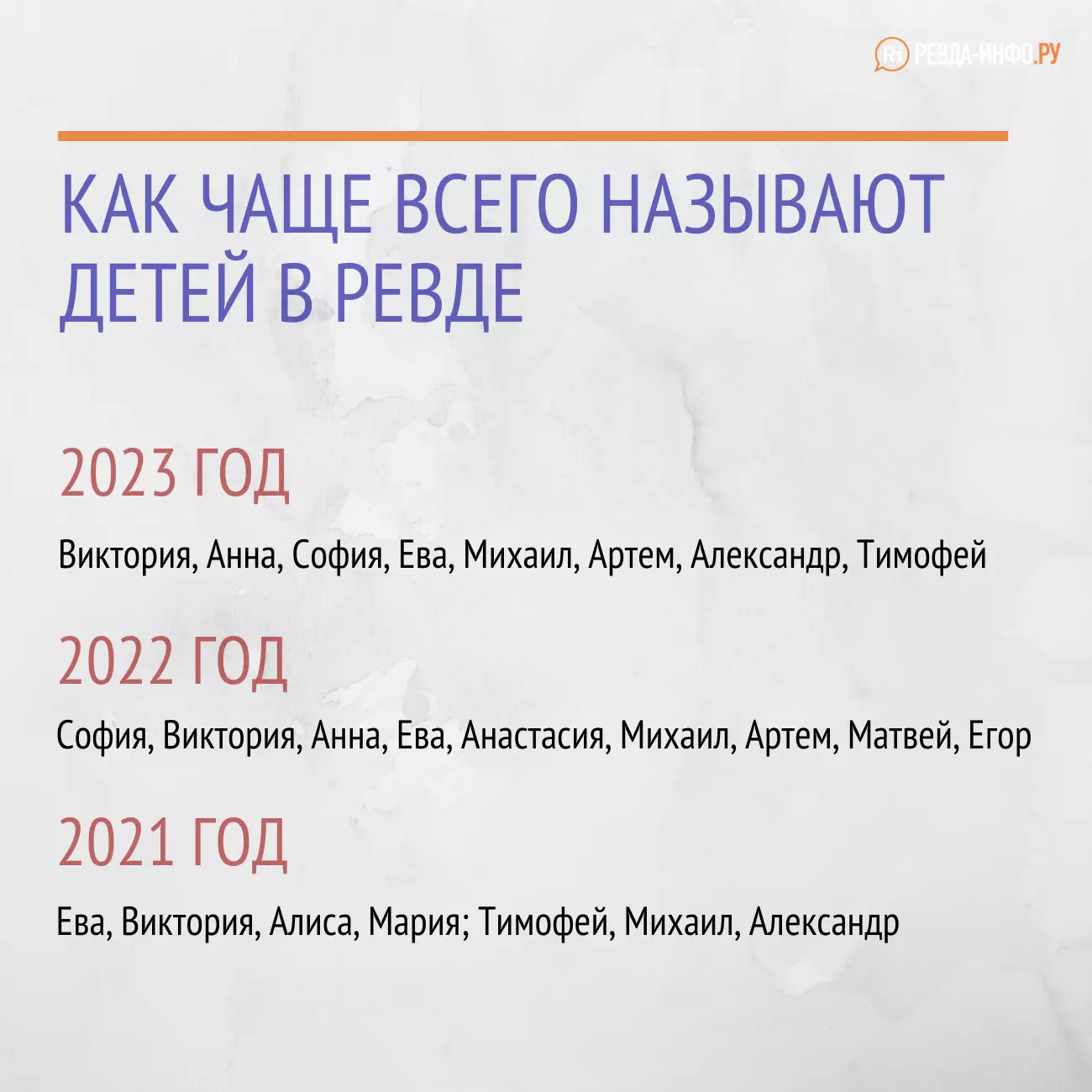 Ri РЕВДА-ИНФО.РУ

КАК ЧАЩЕ ВСЕГО НАЗЫВАЮТ ДЕТЕЙ В РЕВДЕ

2023 ГОД

Виктория, Анна, София, Ева, Михаил, Артем, Александр, Тимофей

2022 ГОД

София, Виктория, Анна, Ева, Анастасия, Михаил, Артем, Матвей, Егор

2021 ГОД

Ева, Виктория, Алиса, Мария; Тимофей, Михаил, Александр